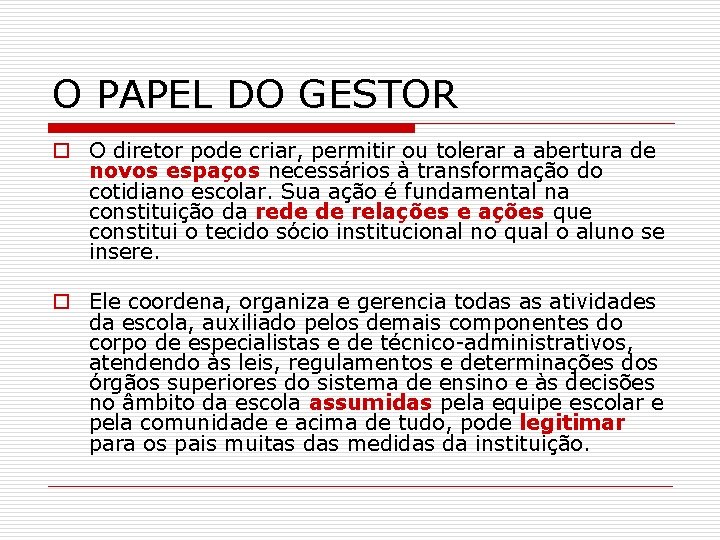 O PAPEL DO GESTOR

O diretor pode criar, permitir ou tolerar a abertura de novos espaços necessários à transformação do cotidiano escolar. Sua ação é fundamental na constituição da rede de relações e ações que constitui o tecido sócio institucional no qual o aluno se insere.

Ele coordena, organiza e gerencia todas as atividades da escola, auxiliado pelos demais componentes do corpo de especialistas e de técnico-administrativos, atendendo às leis, regulamentos e determinações dos órgãos superiores do sistema de ensino e às decisões no âmbito da escola assumidas pela equipe escolar e pela comunidade e acima de tudo, pode legitimar para os pais muitas das medidas da instituição.